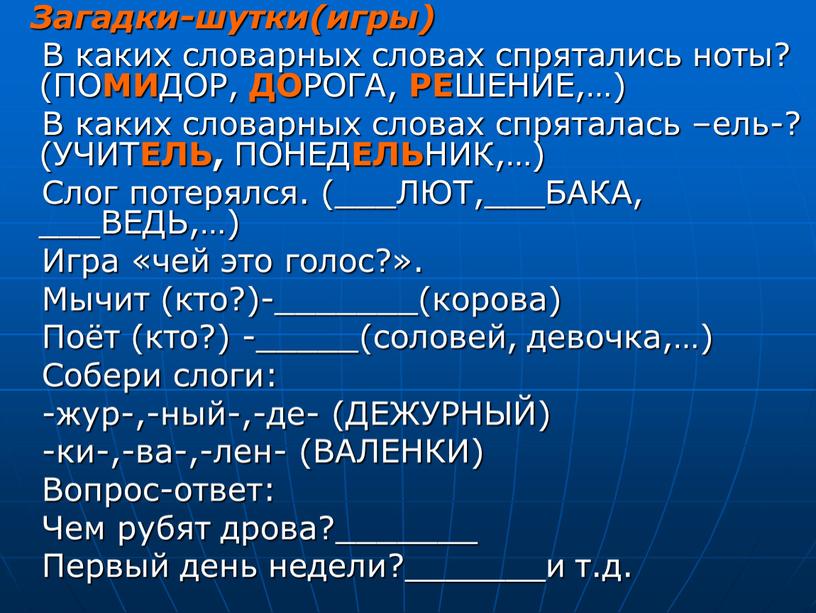 Загадки-шутки(игры)

В каких словарных словах спрятались ноты? (ПОМИДОР, ДОРОГА, РЕШЕНИЕ,…)

В каких словарных словах спряталась –ель-? (УЧИТЕЛЬ, ПОНЕДЕЛЬНИК,…)

Слог потерялся. (___ЛЮТ,___БАКА, ___ВЕДЬ,…)

Игра «чей это голос?».

Мычит (кто?)-________(корова)

Поёт (кто?) -______(соловей, девочка,…)

Собери слоги:

-жур-,-ный-,-де- (ДЕЖУРНЫЙ)

-ки-,-ва-,-лен- (ВАЛЕНКИ)

Вопрос-ответ:

Чем рубят дрова?________

Первый день недели?________и т.д.